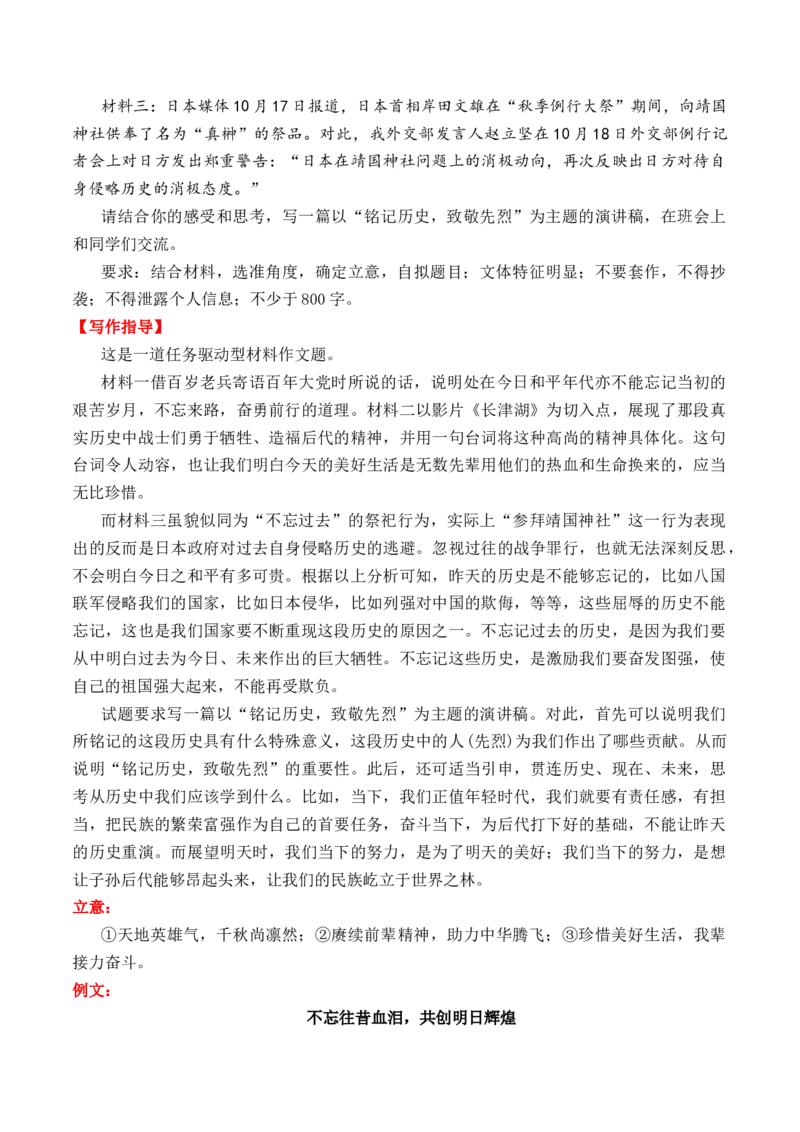 材料三：日本媒体10月17日报道，日本首相岸田文雄在“秋季例行大祭”期间，向靖国神社供奉了名为“真榊”的祭品。对此，我外交部发言人赵立坚在10月18日外交部例行记者会上对日方发出郑重警告：“日本在靖国神社问题上的消极动向，再次反映出日方对待自身侵略历史的消极态度。”

请结合你的感受和思考，写一篇以“铭记历史，致敬先烈”为主题的演讲稿，在班会上和同学们交流。

要求：结合材料，选准角度，确定立意，自拟题目；文体特征明显；不要套作，不得抄袭；不得泄露个人信息；不少于800字。

【写作指导】

这是一道任务驱动型材料作文题。

材料一借百岁老兵寄语百年大党时所说的话，说明处在今日和平年代亦不能忘记当初的艰苦岁月，不忘来路，奋勇前行的道理。材料二以影片《长津湖》为切入点，展现了那段真实历史中战士们勇于牺牲、造福后代的精神，并用一句台词将这种高尚的精神具体化。这句台词令人动容，也让我们明白今天的美好生活是无数先辈用他们的热血和生命换来的，应当无比珍惜。

而材料三虽貌似同为“不忘过去”的祭祀行为，实际上“参拜靖国神社”这一行为表现出的反而是日本政府对过去自身侵略历史的逃避。忽视过往的战争罪行，也就无法深刻反思，不会明白今日之和平有多可贵。根据以上分析可知，昨天的历史是不能够忘记的，比如八国联军侵略我们的国家，比如日本侵华，比如列强对中国的欺侮，等等，这些屈辱的历史不能忘记，这也是我们国家要不断重现这段历史的原因之一。不忘记过去的历史，是因为我们要从中明白过去为今日、未来作出的巨大牺牲。不忘记这些历史，是激励我们要奋发图强，使自己的祖国强大起来，不能再受欺负。

试题要求写一篇以“铭记历史，致敬先烈”为主题的演讲稿。对此，首先可以说明我们所铭记的这段历史具有什么特殊意义，这段历史中的人(先烈)为我们作出了哪些贡献。从而说明“铭记历史，致敬先烈”的重要性。此后，还可适当引申，贯连历史、现在、未来，思考从历史中我们应该学到什么。比如，当下，我们正值年轻时代，我们就要有责任感，有担当，把民族的繁荣富强作为自己的首要任务，奋斗当下，为后代打下好的基础，不能让昨天的历史重演。而展望明天时，我们当下的努力，是为了明天的美好；我们当下的努力，是想让子孙后代能够昂起头来，让我们的民族屹立于世界之林。

立意：

①天地英雄气，千秋尚凛然；②赓续前辈精神，助力中华腾飞；③珍惜美好生活，我辈接力奋斗。

例文：

不忘往昔血泪，共创明日辉煌